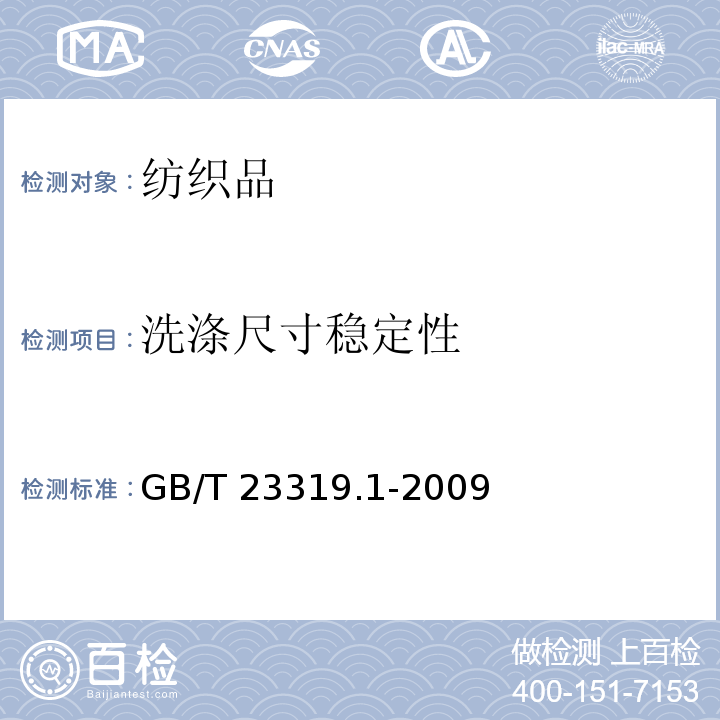 MA CNAS AL ilac-MRA

检测对象：纺织品

检测项目：洗涤尺寸稳定性

检测标准：GB/T 23319.1-2009

百检
Baijiantest.com

做检测 上百检
400-151-7153